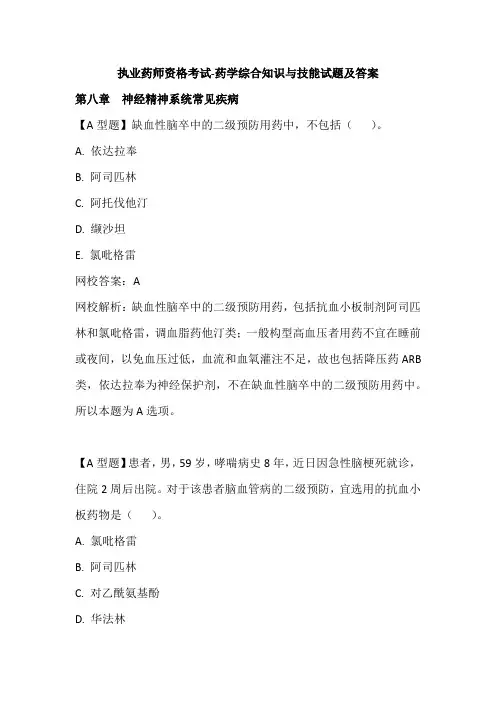 执业药师资格考试-药学综合知识与技能试题及答案

第八章　神经精神系统常见疾病

【A 型题】缺血性脑卒中的二级预防用药中，不包括（　　）。

A. 依达拉奉

B. 阿司匹林

C. 阿托伐他汀

D. 缬沙坦

E. 氯吡格雷

网校答案：A

网校解析：缺血性脑卒中的二级预防用药，包括抗血小板制剂阿司匹林和氯吡格雷，调血脂药他汀类；一般构型高血压者用药不宜在睡前或夜间，以免血压过低，血流和血氧灌注不足，故也包括降压药 ARB 类，依达拉奉为神经保护剂，不在缺血性脑卒中的二级预防用药中。所以本题为 A 选项。

【A 型题】患者，男，59 岁，哮喘病史 8 年，近日因急性脑梗死就诊，住院 2 周后出院。对于该患者脑血管病的二级预防，宜选用的抗血小板药物是（　　）。

A. 氯吡格雷

B. 阿司匹林

C. 对乙酰氨基酚

D. 华法林